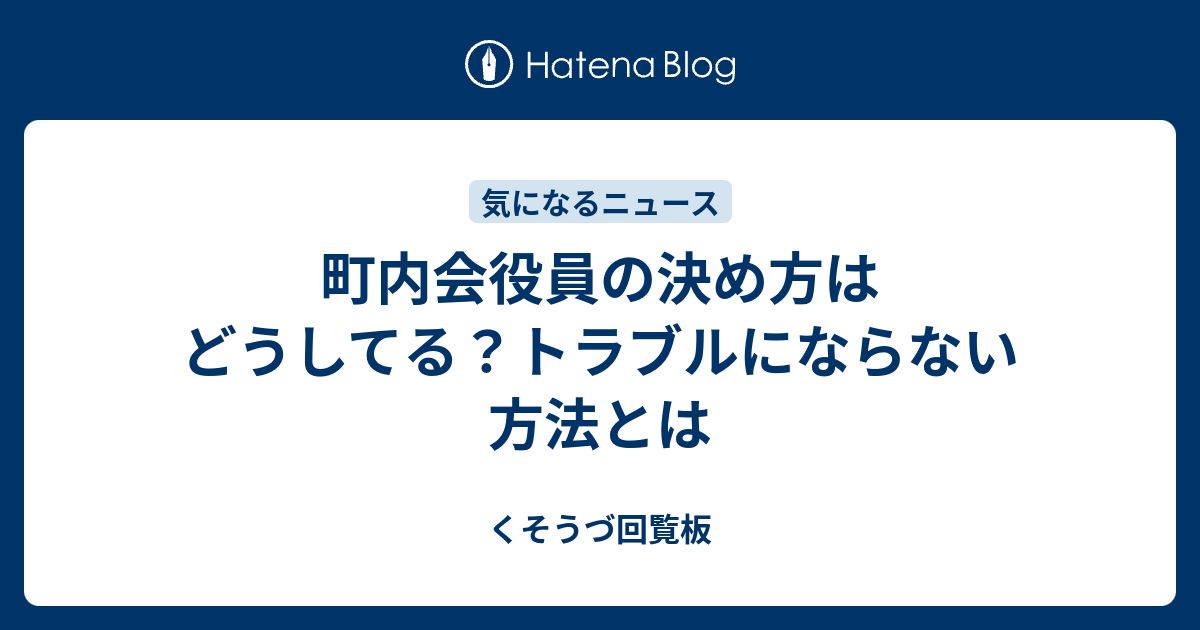 Hatena Blog

気になるニュース

町内会役員の決め方はどうしてる？トラブルにならない方法とは

くそうづ回覧板